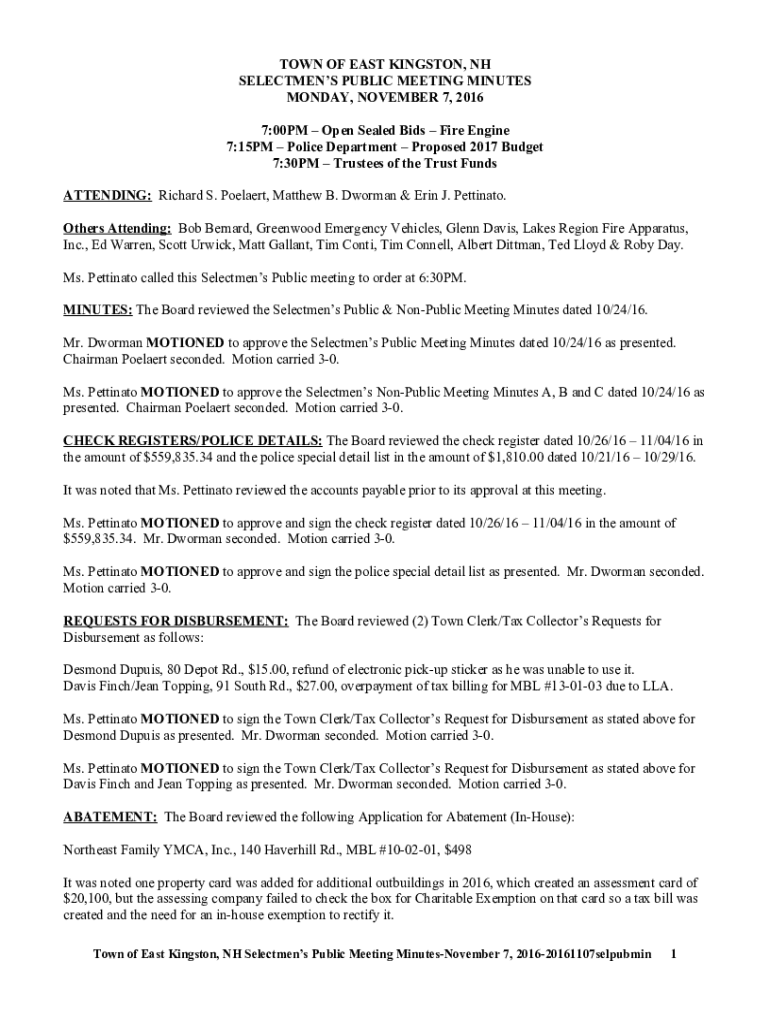 TOWN OF EAST KINGSTON, NH
SELECTMEN'S PUBLIC MEETING MINUTES
MONDAY, NOVEMBER 7, 2016

7:00PM – Open Sealed Bids – Fire Engine
7:15PM – Police Department – Proposed 2017 Budget
7:30PM – Trustees of the Trust Funds

ATTENDING: Richard S. Poelaert, Matthew B. Dworman & Erin J. Pettinato.

Others Attending: Bob Bernard, Greenwood Emergency Vehicles, Glenn Davis, Lakes Region Fire Apparatus, Inc., Ed Warren, Scott Urwick, Matt Gallant, Tim Conti, Tim Connell, Albert Dittman, Ted Lloyd & Roby Day.

Ms. Pettinato called this Selectmen's Public meeting to order at 6:30PM.

MINUTES: The Board reviewed the Selectmen's Public & Non-Public Meeting Minutes dated 10/24/16.

Mr. Dworman MOTIONED to approve the Selectmen's Public Meeting Minutes dated 10/24/16 as presented. Chairman Poelaert seconded. Motion carried 3-0.

Ms. Pettinato MOTIONED to approve the Selectmen's Non-Public Meeting Minutes A, B and C dated 10/24/16 as presented. Chairman Poelaert seconded. Motion carried 3-0.

CHECK REGISTERS/POLICE DETAILS: The Board reviewed the check register dated 10/26/16 – 11/04/16 in the amount of $559,835.34 and the police special detail list in the amount of $1,810.00 dated 10/21/16 – 10/29/16.

It was noted that Ms. Pettinato reviewed the accounts payable prior to its approval at this meeting.

Ms. Pettinato MOTIONED to approve and sign the check register dated 10/26/16 – 11/04/16 in the amount of $559,835.34. Mr. Dworman seconded. Motion carried 3-0.

Ms. Pettinato MOTIONED to approve and sign the police special detail list as presented. Mr. Dworman seconded. Motion carried 3-0.

REQUESTS FOR DISBURSEMENT: The Board reviewed (2) Town Clerk/Tax Collector's Requests for Disbursement as follows:

Desmond Dupuis, 80 Depot Rd., $15.00, refund of electronic pick-up sticker as he was unable to use it.
Davis Finch/Jean Topping, 91 South Rd., $27.00, overpayment of tax billing for MBL #13-01-03 due to LLA.

Ms. Pettinato MOTIONED to sign the Town Clerk/Tax Collector's Request for Disbursement as stated above for Desmond Dupuis as presented. Mr. Dworman seconded. Motion carried 3-0.

Ms. Pettinato MOTIONED to sign the Town Clerk/Tax Collector's Request for Disbursement as stated above for Davis Finch and Jean Topping as presented. Mr. Dworman seconded. Motion carried 3-0.

ABATEMENT: The Board reviewed the following Application for Abatement (In-House):

Northeast Family YMCA, Inc., 140 Haverhill Rd., MBL #10-02-01, $498

It was noted one property card was added for additional outbuildings in 2016, which created an assessment card of $20,100, but the assessing company failed to check the box for Charitable Exemption on that card so a tax bill was created and the need for an in-house exemption to rectify it.

Town of East Kingston, NH Selectmen's Public Meeting Minutes-November 7, 2016-20161107selpubmin 1